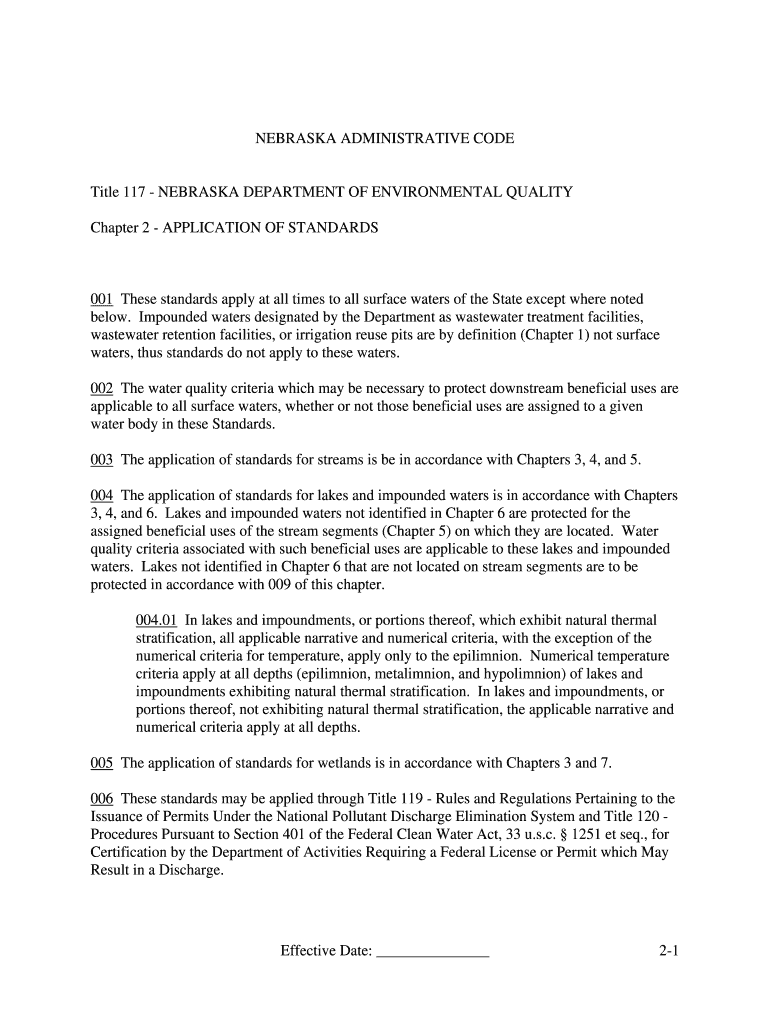 NEBRASKA ADMINISTRATIVE CODE

Title 117 - NEBRASKA DEPARTMENT OF ENVIRONMENTAL QUALITY

Chapter 2 - APPLICATION OF STANDARDS

001 These standards apply at all times to all surface waters of the State except where noted below. Impounded waters designated by the Department as wastewater treatment facilities, wastewater retention facilities, or irrigation reuse pits are by definition (Chapter 1) not surface waters, thus standards do not apply to these waters.

002 The water quality criteria which may be necessary to protect downstream beneficial uses are applicable to all surface waters, whether or not those beneficial uses are assigned to a given water body in these Standards.

003 The application of standards for streams is be in accordance with Chapters 3, 4, and 5.

004 The application of standards for lakes and impounded waters is in accordance with Chapters 3, 4, and 6. Lakes and impounded waters not identified in Chapter 6 are protected for the assigned beneficial uses of the stream segments (Chapter 5) on which they are located. Water quality criteria associated with such beneficial uses are applicable to these lakes and impounded waters. Lakes not identified in Chapter 6 that are not located on stream segments are to be protected in accordance with 009 of this chapter.

004.01 In lakes and impoundments, or portions thereof, which exhibit natural thermal stratification, all applicable narrative and numerical criteria, with the exception of the numerical criteria for temperature, apply only to the epilimnion. Numerical temperature criteria apply at all depths (epilimnion, metalimnion, and hypolimnion) of lakes and impoundments exhibiting natural thermal stratification. In lakes and impoundments, or portions thereof, not exhibiting natural thermal stratification, the applicable narrative and numerical criteria apply at all depths.

005 The application of standards for wetlands is in accordance with Chapters 3 and 7.

006 These standards may be applied through Title 119 - Rules and Regulations Pertaining to the Issuance of Permits Under the National Pollutant Discharge Elimination System and Title 120 - Procedures Pursuant to Section 401 of the Federal Clean Water Act, 33 u.s.c. § 1251 et seq., for Certification by the Department of Activities Requiring a Federal License or Permit which May Result in a Discharge.

Effective Date: _______________ 2-1